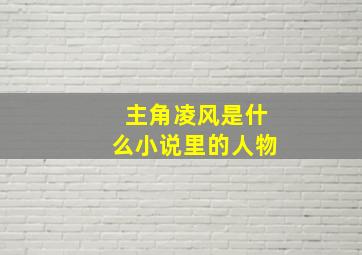 主角凌风是什么小说里的人物